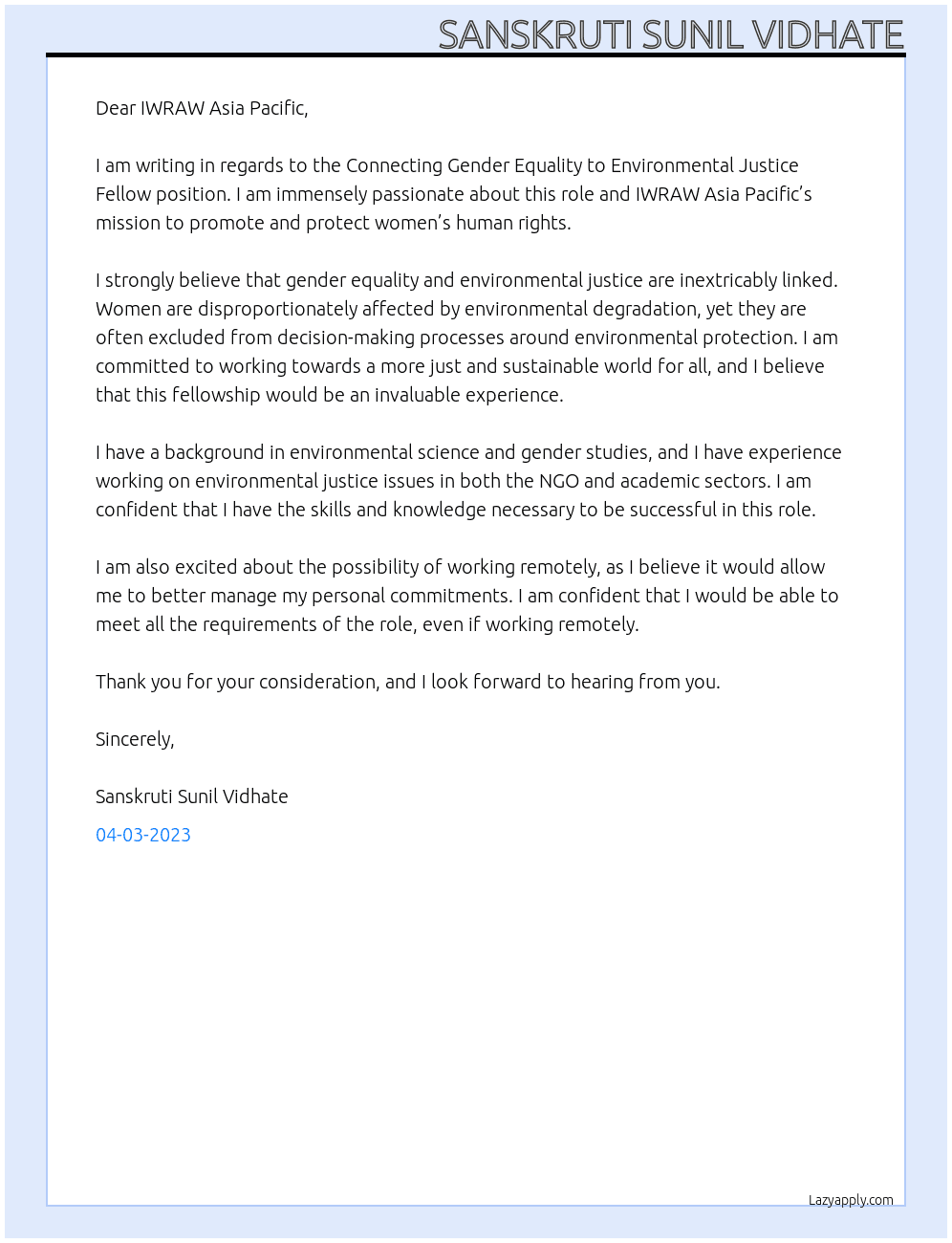 SANSKRUTI SUNIL VIDHATE

Dear IWRAW Asia Pacific,

I am writing in regards to the Connecting Gender Equality to Environmental Justice Fellow position. I am immensely passionate about this role and IWRAW Asia Pacific's mission to promote and protect women's human rights.

I strongly believe that gender equality and environmental justice are inextricably linked. Women are disproportionately affected by environmental degradation, yet they are often excluded from decision-making processes around environmental protection. I am committed to working towards a more just and sustainable world for all, and I believe that this fellowship would be an invaluable experience.

I have a background in environmental science and gender studies, and I have experience working on environmental justice issues in both the NGO and academic sectors. I am confident that I have the skills and knowledge necessary to be successful in this role.

I am also excited about the possibility of working remotely, as I believe it would allow me to better manage my personal commitments. I am confident that I would be able to meet all the requirements of the role, even if working remotely.

Thank you for your consideration, and I look forward to hearing from you.

Sincerely,

Sanskruti Sunil Vidhate

04-03-2023

Lazyapply.com